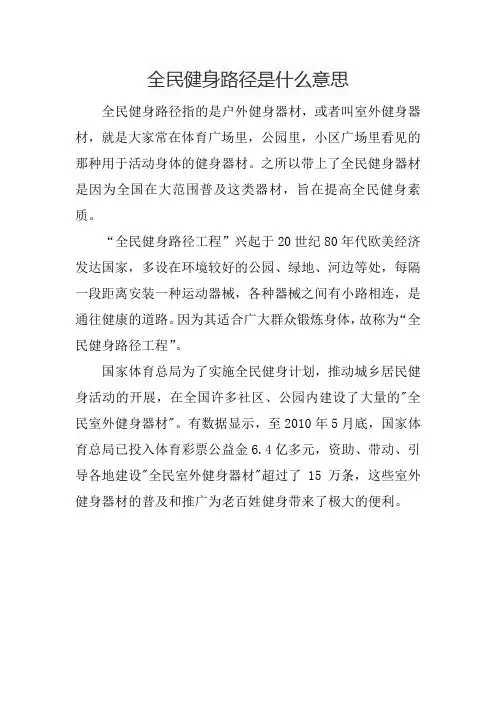 全民健身路径是什么意思

全民健身路径指的是户外健身器材，或者叫室外健身器材，就是大家常在体育广场里，公园里，小区广场里看见的那种用于活动身体的健身器材。之所以带上了全民健身器材是因为全国在大范围普及这类器材，旨在提高全民健身素质。

“全民健身路径工程”兴起于 20 世纪 80 年代欧美经济发达国家，多设在环境较好的公园、绿地、河边等处，每隔一段距离安装一种运动器械，各种器械之间有小路相连，是通往健康的道路。因为其适合广大群众锻炼身体，故称为“全民健身路径工程”。

国家体育总局为了实施全民健身计划，推动城乡居民健身活动的开展，在全国许多社区、公园内建设了大量的"全民室外健身器材"。有数据显示，至 2010 年 5 月底，国家体育总局已投入体育彩票公益金 6.4 亿多元，资助、带动、引导各地建设"全民室外健身器材"超过了 15 万条，这些室外健身器材的普及和推广为老百姓健身带来了极大的便利。